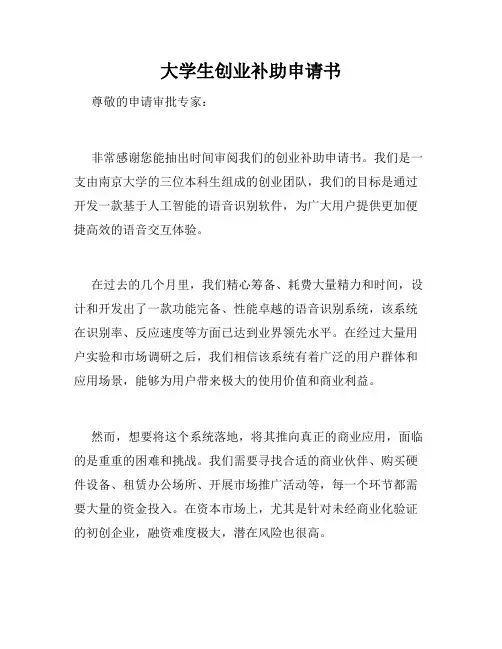 大学生创业补助申请书

尊敬的申请审批专家：

非常感谢您能抽出时间审阅我们的创业补助申请书。我们是一支由南京大学的三位本科生组成的创业团队，我们的目标是通过开发一款基于人工智能的语音识别软件，为广大用户提供更加便捷高效的语音交互体验。

在过去的几个月里，我们精心筹备、耗费大量精力和时间，设计和开发出了一款功能完备、性能卓越的语音识别系统，该系统在识别率、反应速度等方面已达到业界领先水平。在经过大量用户实验和市场调研之后，我们相信该系统有着广泛的用户群体和应用场景，能够为用户带来极大的使用价值和商业利益。

然而，想要将这个系统落地，将其推向真正的商业应用，面临的是重重的困难和挑战。我们需要寻找合适的商业伙伴、购买硬件设备、租赁办公场所、开展市场推广活动等，每一个环节都需要大量的资金投入。在资本市场上，尤其是针对未经商业化验证的初创企业，融资难度极大，潜在风险也很高。